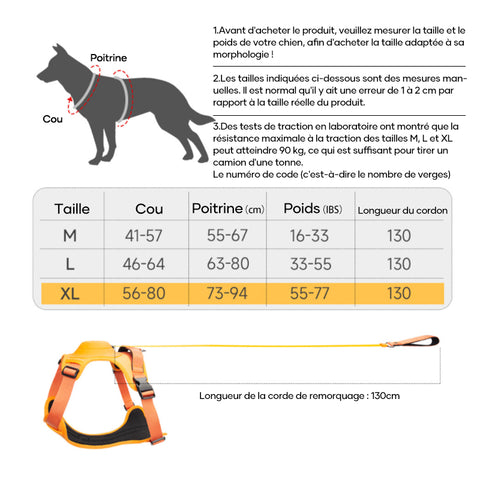 Poitrine

Cou

1.Avant d'acheter le produit, veuillez mesurer la taille et le poids de votre chien, afin d'acheter la taille adaptée à sa morphologie !

2.Les tailles indiquées ci-dessous sont des mesures manuelles. Il est normal qu'il y ait une erreur de 1 à 2 cm par rapport à la taille réelle du produit.

3.Des tests de traction en laboratoire ont montré que la résistance maximale à la traction des tailles M, L et XL peut atteindre 90 kg, ce qui est suffisant pour tirer un camion d'une tonne.
Le numéro de code (c'est-à-dire le nombre de verges)

| Taille | Cou | Poitrine (cm) | Poids (IBS) | Longueur du cordon |
|---|---|---|---|---|
| M | 41-57 | 55-67 | 16-33 | 130 |
| L | 46-64 | 63-80 | 33-55 | 130 |
| XL | 56-80 | 73-94 | 55-77 | 130 |

Longueur de la corde de remorquage : 130cm